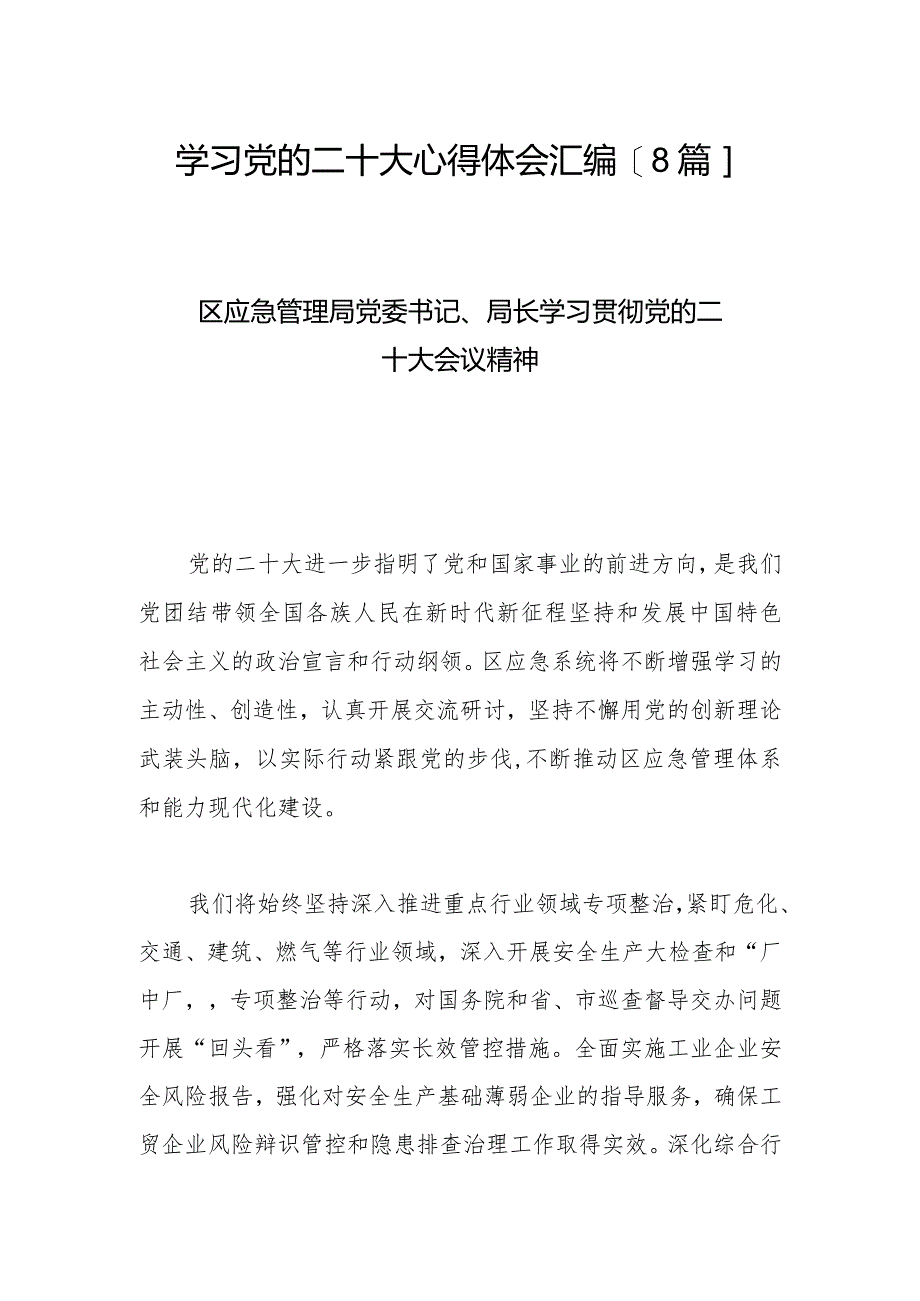 学习党的二十大心得体会汇编〔8篇〕

区应急管理局党委书记、局长学习贯彻党的二十大会议精神

党的二十大进一步指明了党和国家事业的前进方向，是我们党团结带领全国各族人民在新时代新征程坚持和发展中国特色社会主义的政治宣言和行动纲领。区应急系统将不断增强学习的主动性、创造性，认真开展交流研讨，坚持不懈用党的创新理论武装头脑，以实际行动紧跟党的步伐，不断推动区应急管理体系和能力现代化建设。

我们将始终坚持深入推进重点行业领域专项整治，紧盯危化、交通、建筑、燃气等行业领域，深入开展安全生产大检查和“厂中厂，，专项整治等行动，对国务院和省、市巡查督导交办问题开展“回头看”，严格落实长效管控措施。全面实施工业企业安全风险报告，强化对安全生产基础薄弱企业的指导服务，确保工贸企业风险辩识管控和隐患排查治理工作取得实效。深化综合行